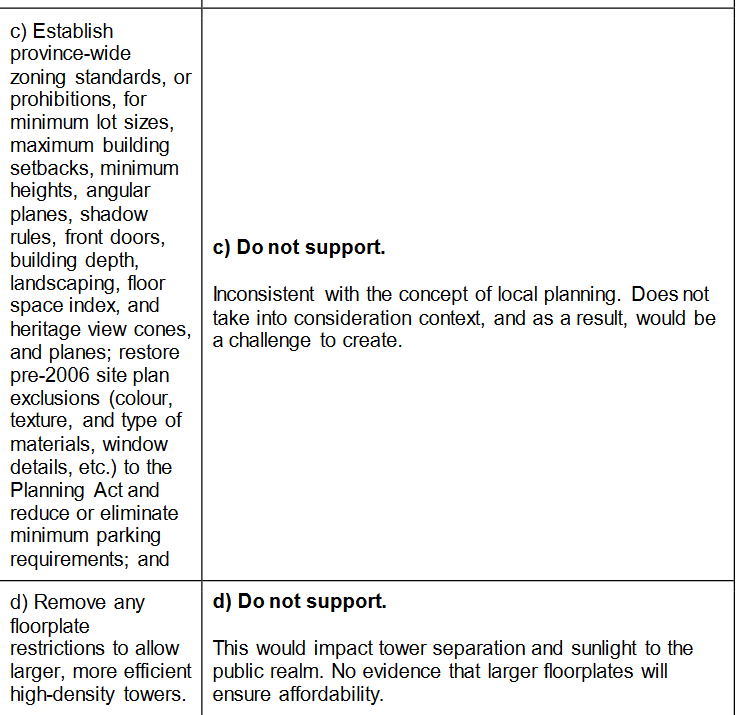 | | |
|---|---|
| c) Establish province-wide zoning standards, or prohibitions, for minimum lot sizes, maximum building setbacks, minimum heights, angular planes, shadow rules, front doors, building depth, landscaping, floor space index, and heritage view cones, and planes; restore pre-2006 site plan exclusions (colour, texture, and type of materials, window details, etc.) to the Planning Act and reduce or eliminate minimum parking requirements; and | **c) Do not support.** Inconsistent with the concept of local planning. Does not take into consideration context, and as a result, would be a challenge to create. |
| d) Remove any floorplate restrictions to allow larger, more efficient high-density towers. | **d) Do not support.** This would impact tower separation and sunlight to the public realm. No evidence that larger floorplates will ensure affordability. |